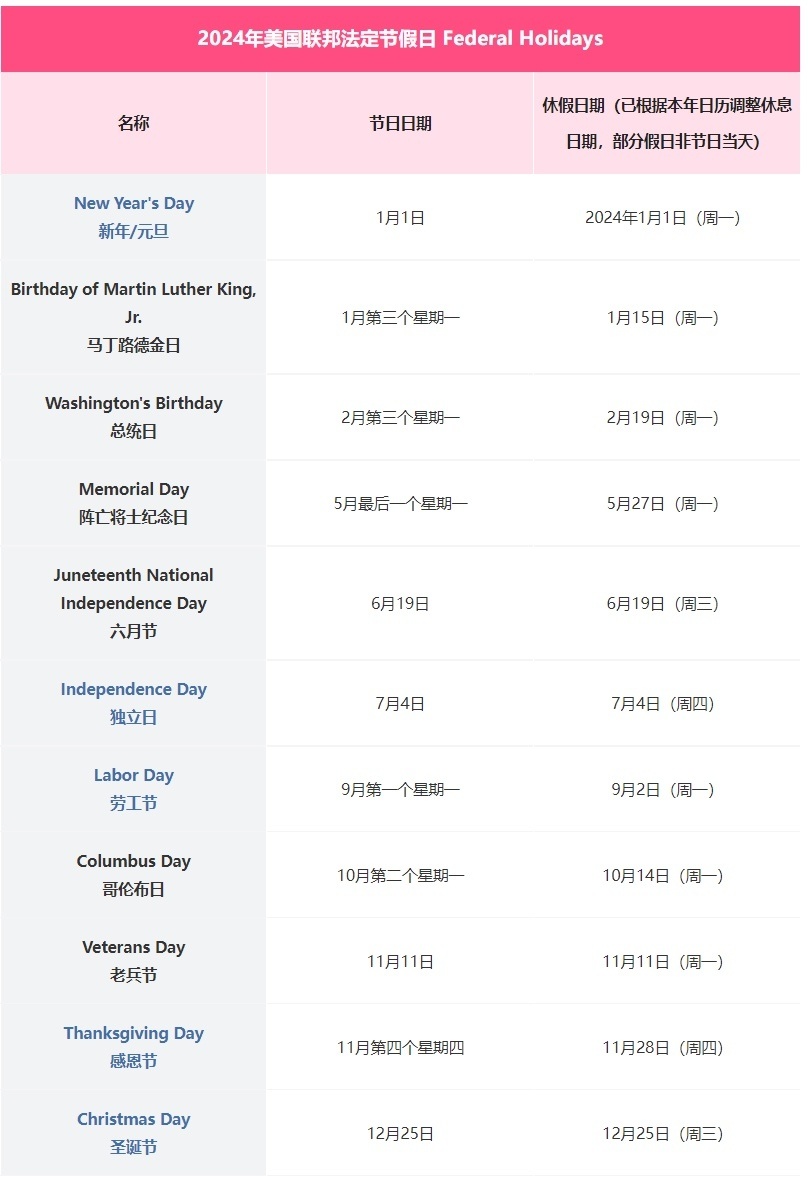 2024年美国联邦法定节假日 Federal Holidays

| 名称 | 节日日期 | 休假日期（已根据本年日历调整休息日期，部分假日非节日当天） |
|---|---|---|
| New Year's Day 新年/元旦 | 1月1日 | 2024年1月1日（周一） |
| Birthday of Martin Luther King, Jr. 马丁路德金日 | 1月第三个星期一 | 1月15日（周一） |
| Washington's Birthday 总统日 | 2月第三个星期一 | 2月19日（周一） |
| Memorial Day 阵亡将士纪念日 | 5月最后一个星期一 | 5月27日（周一） |
| Juneteenth National Independence Day 六月节 | 6月19日 | 6月19日（周三） |
| Independence Day 独立日 | 7月4日 | 7月4日（周四） |
| Labor Day 劳工节 | 9月第一个星期一 | 9月2日（周一） |
| Columbus Day 哥伦布日 | 10月第二个星期一 | 10月14日（周一） |
| Veterans Day 老兵节 | 11月11日 | 11月11日（周一） |
| Thanksgiving Day 感恩节 | 11月第四个星期四 | 11月28日（周四） |
| Christmas Day 圣诞节 | 12月25日 | 12月25日（周三） |